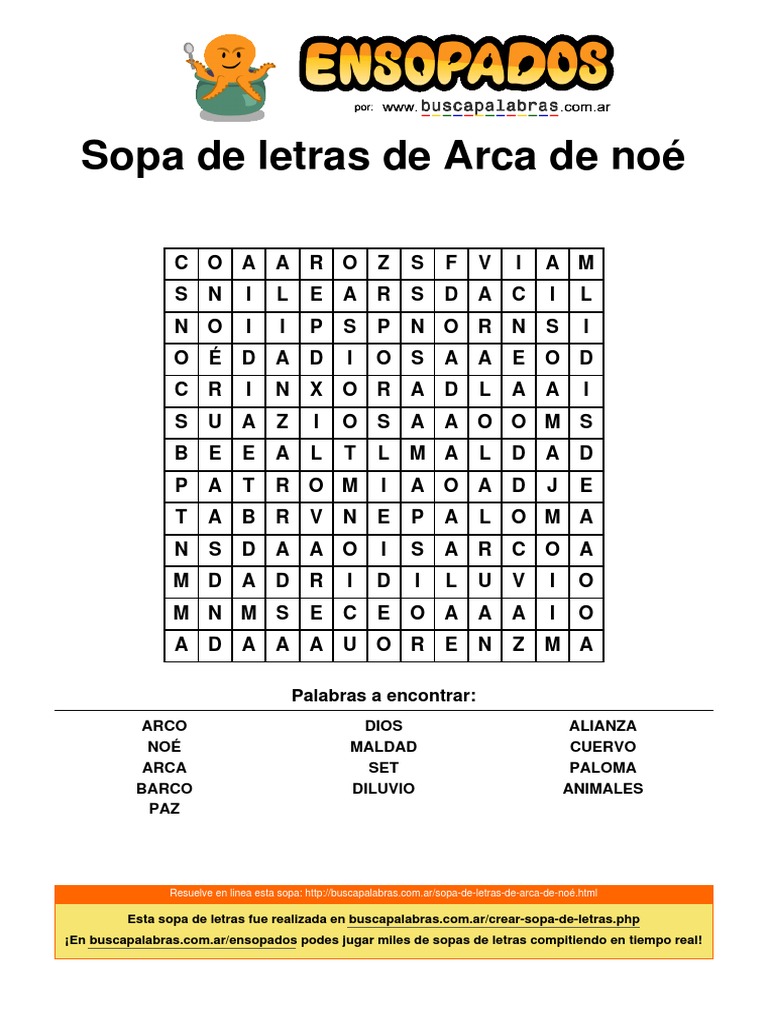 ENSOPADOS
por: www.buscapalabras.com.ar

Sopa de letras de Arca de noé

| C | O | A | A | R | O | Z | S | F | V | I | A | M |
|---|---|---|---|---|---|---|---|---|---|---|---|---|
| S | N | I | L | E | A | R | S | D | A | C | I | L |
| N | O | I | I | P | S | P | N | O | R | N | S | I |
| O | É | D | A | D | I | O | S | A | A | E | O | D |
| C | R | I | N | X | O | R | A | D | L | A | A | I |
| S | U | A | Z | I | O | S | A | A | O | O | M | S |
| B | E | E | A | L | T | L | M | A | L | D | A | D |
| P | A | T | R | O | M | I | A | O | A | D | J | E |
| T | A | B | R | V | N | E | P | A | L | O | M | A |
| N | S | D | A | A | O | I | S | A | R | C | O | A |
| M | D | A | D | R | I | D | I | L | U | V | I | O |
| M | N | M | S | E | C | E | O | A | A | A | I | O |
| A | D | A | A | A | U | O | R | E | N | Z | M | A |

Palabras a encontrar:

ARCO
NOÉ
ARCA
BARCO
PAZ

DIOS
MALDAD
SET
DILUVIO

ALIANZA
CUERVO
PALOMA
ANIMALES

Resuelve en línea esta sopa: http://buscapalabras.com.ar/sopa-de-letras-de-arca-de-noé.html

Esta sopa de letras fue realizada en buscapalabras.com.ar/crear-sopa-de-letras.php

¡En buscapalabras.com.ar/ensopados podes jugar miles de sopas de letras compitiendo en tiempo real!